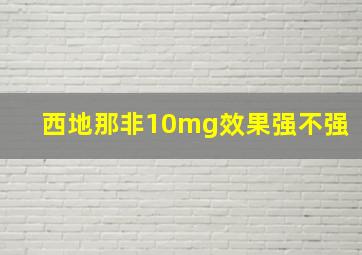 西地那非10mg效果强不强